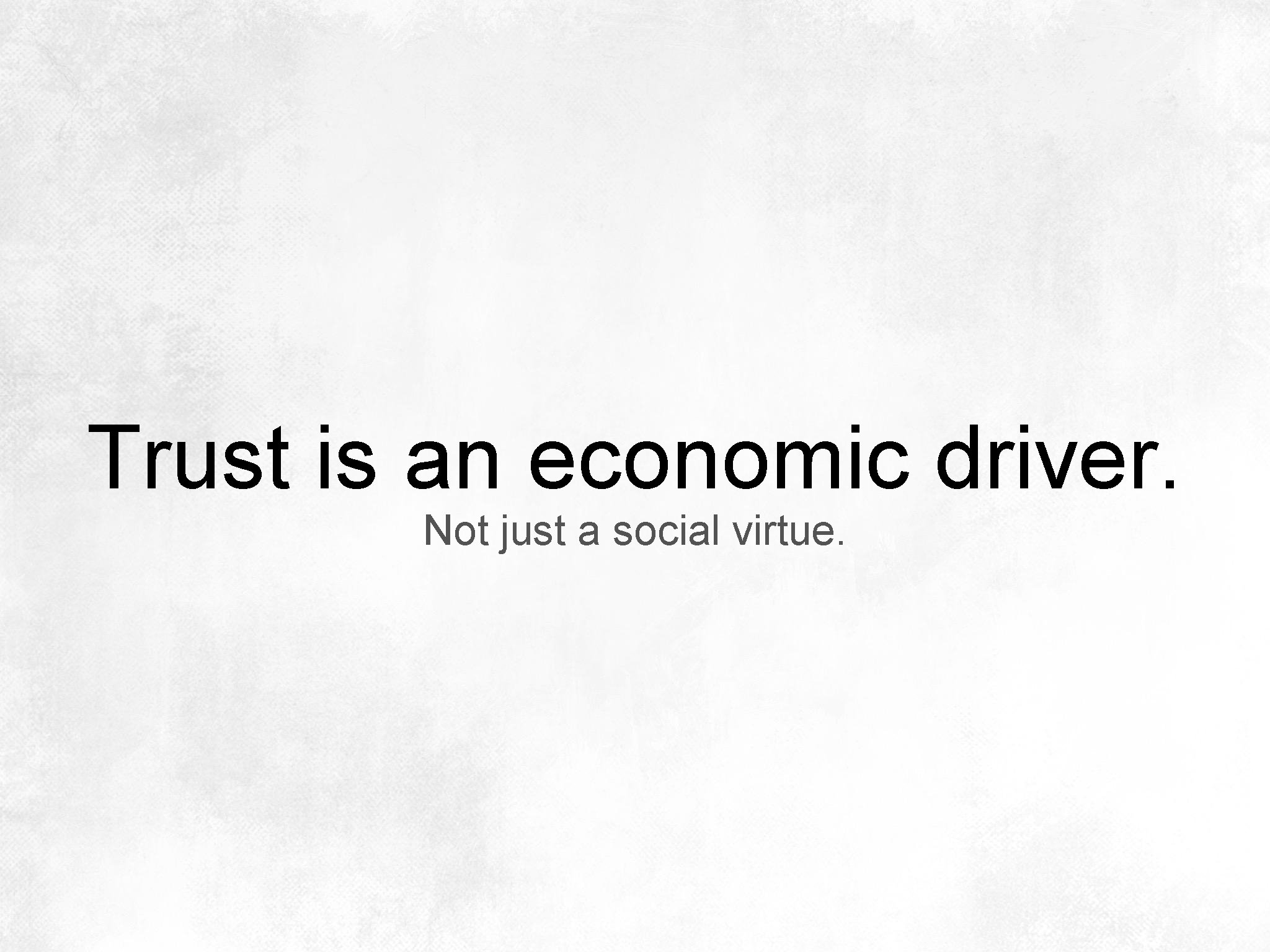 Trust is an economic driver.
Not just a social virtue.